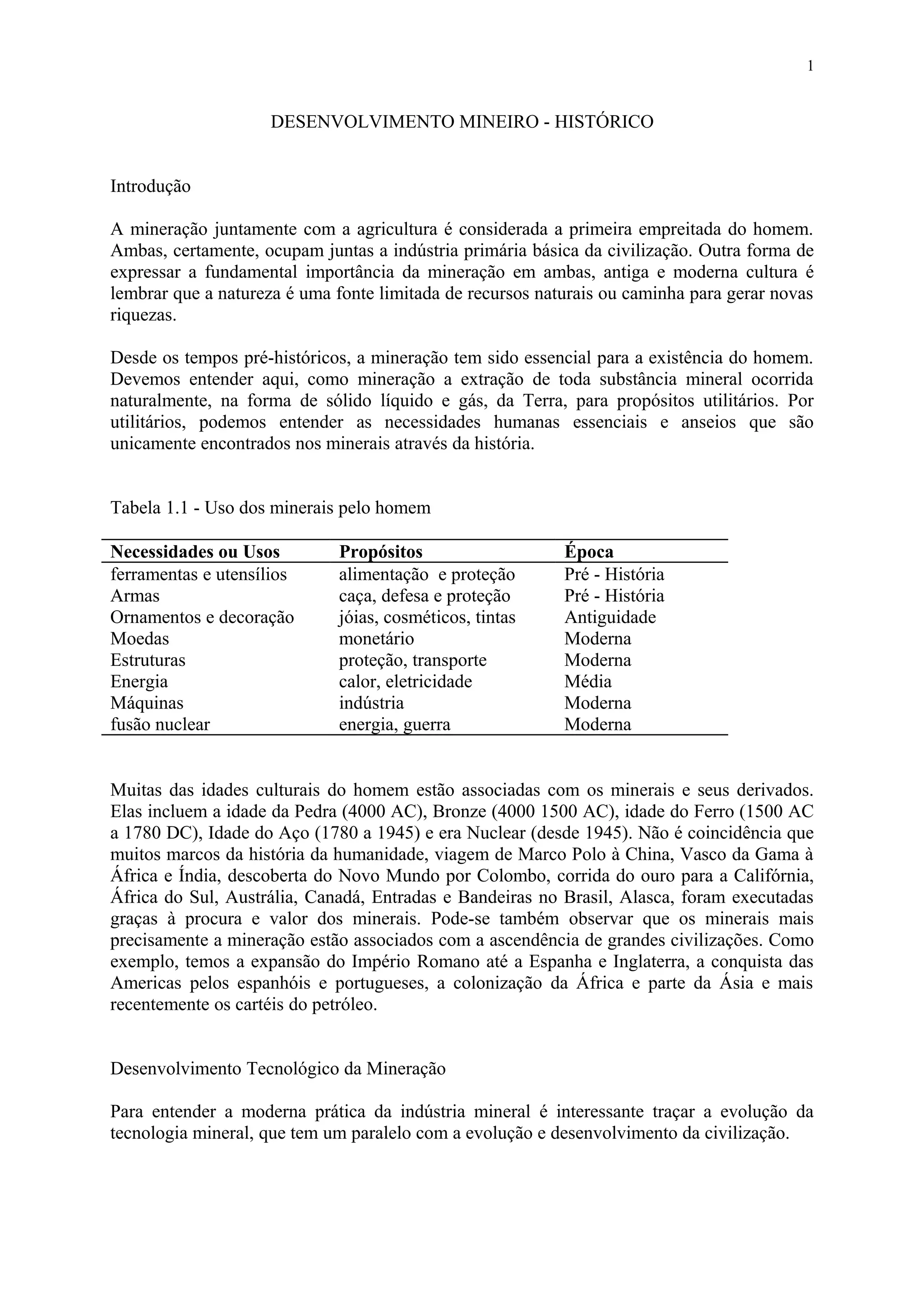 1

DESENVOLVIMENTO MINEIRO - HISTÓRICO

Introdução

A mineração juntamente com a agricultura é considerada a primeira empreitada do homem. Ambas, certamente, ocupam juntas a indústria primária básica da civilização. Outra forma de expressar a fundamental importância da mineração em ambas, antiga e moderna cultura é lembrar que a natureza é uma fonte limitada de recursos naturais ou caminha para gerar novas riquezas.

Desde os tempos pré-históricos, a mineração tem sido essencial para a existência do homem. Devemos entender aqui, como mineração a extração de toda substância mineral ocorrida naturalmente, na forma de sólido líquido e gás, da Terra, para propósitos utilitários. Por utilitários, podemos entender as necessidades humanas essenciais e anseios que são unicamente encontrados nos minerais através da história.

Tabela 1.1 - Uso dos minerais pelo homem

| Necessidades ou Usos | Propósitos | Época |
|---|---|---|
| ferramentas e utensílios | alimentação e proteção | Pré - História |
| Armas | caça, defesa e proteção | Pré - História |
| Ornamentos e decoração | jóias, cosméticos, tintas | Antiguidade |
| Moedas | monetário | Moderna |
| Estruturas | proteção, transporte | Moderna |
| Energia | calor, eletricidade | Média |
| Máquinas | indústria | Moderna |
| fusão nuclear | energia, guerra | Moderna |

Muitas das idades culturais do homem estão associadas com os minerais e seus derivados. Elas incluem a idade da Pedra (4000 AC), Bronze (4000 1500 AC), idade do Ferro (1500 AC a 1780 DC), Idade do Aço (1780 a 1945) e era Nuclear (desde 1945). Não é coincidência que muitos marcos da história da humanidade, viagem de Marco Polo à China, Vasco da Gama à África e Índia, descoberta do Novo Mundo por Colombo, corrida do ouro para a Califórnia, África do Sul, Austrália, Canadá, Entradas e Bandeiras no Brasil, Alasca, foram executadas graças à procura e valor dos minerais. Pode-se também observar que os minerais mais precisamente a mineração estão associados com a ascendência de grandes civilizações. Como exemplo, temos a expansão do Império Romano até a Espanha e Inglaterra, a conquista das Americas pelos espanhóis e portugueses, a colonização da África e parte da Ásia e mais recentemente os cartéis do petróleo.

Desenvolvimento Tecnológico da Mineração

Para entender a moderna prática da indústria mineral é interessante traçar a evolução da tecnologia mineral, que tem um paralelo com a evolução e desenvolvimento da civilização.